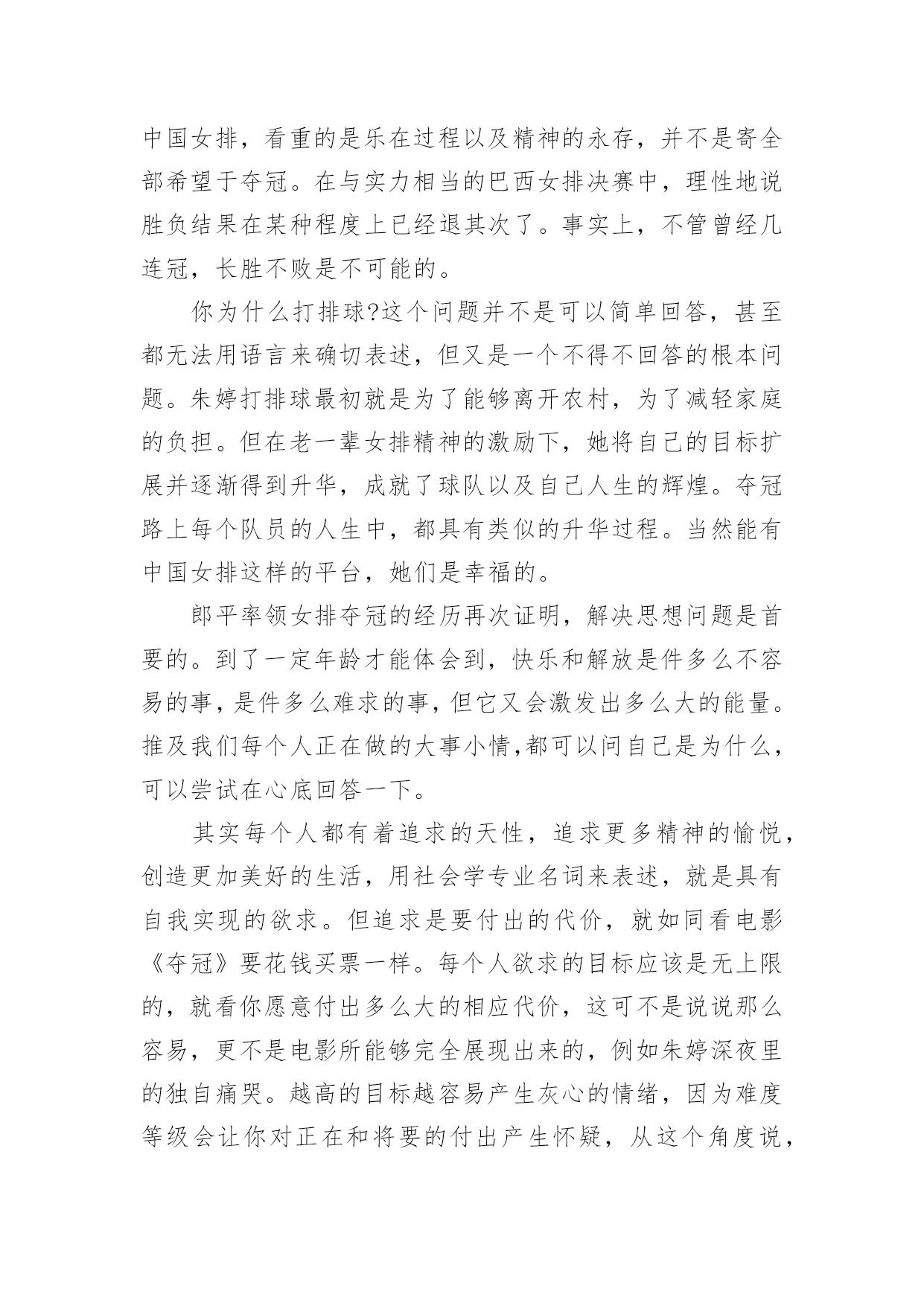 中国女排，看重的是乐在过程以及精神的永存，并不是寄全部希望于夺冠。在与实力相当的巴西女排决赛中，理性地说胜负结果在某种程度上已经退其次了。事实上，不管曾经几连冠，长胜不败是不可能的。

你为什么打排球?这个问题并不是可以简单回答，甚至都无法用语言来确切表述，但又是一个不得不回答的根本问题。朱婷打排球最初就是为了能够离开农村，为了减轻家庭的负担。但在老一辈女排精神的激励下，她将自己的目标扩展并逐渐得到升华，成就了球队以及自己人生的辉煌。夺冠路上每个队员的人生中，都具有类似的升华过程。当然能有中国女排这样的平台，她们是幸福的。

郎平率领女排夺冠的经历再次证明，解决思想问题是首要的。到了一定年龄才能体会到，快乐和解放是件多么不容易的事，是件多么难求的事，但它又会激发出多么大的能量。推及我们每个人正在做的大事小情,都可以问自己是为什么，可以尝试在心底回答一下。

其实每个人都有着追求的天性，追求更多精神的愉悦，创造更加美好的生活，用社会学专业名词来表述，就是具有自我实现的欲求。但追求是要付出的代价，就如同看电影《夺冠》要花钱买票一样。每个人欲求的目标应该是无上限的，就看你愿意付出多么大的相应代价，这可不是说说那么容易，更不是电影所能够完全展现出来的，例如朱婷深夜里的独自痛哭。越高的目标越容易产生灰心的情绪，因为难度等级会让你对正在和将要的付出产生怀疑，从这个角度说，